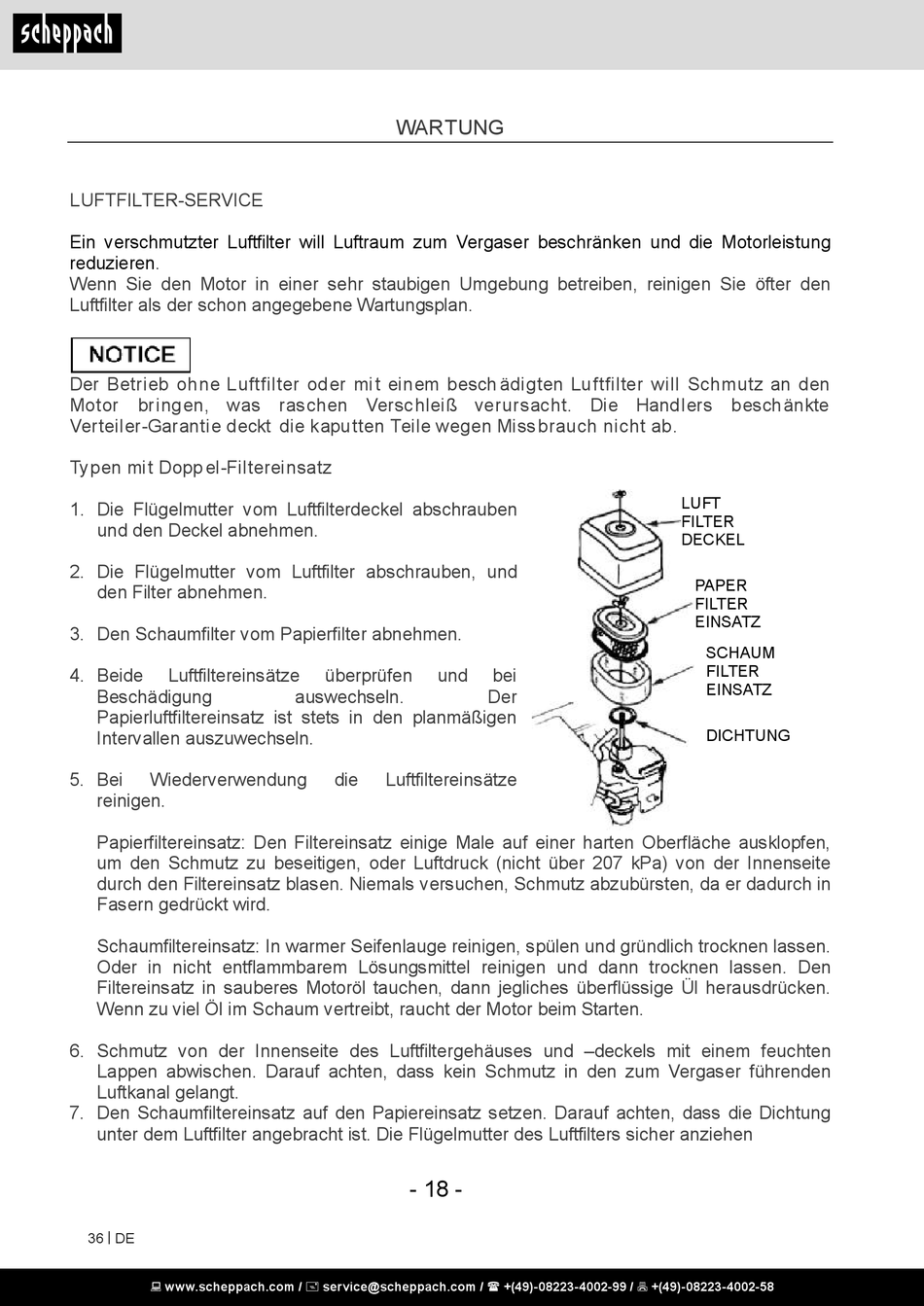 scheppach

WARTUNG

LUFTFILTER-SERVICE

Ein verschmutzter Luftfilter will Luftraum zum Vergaser beschränken und die Motorleistung reduzieren.
Wenn Sie den Motor in einer sehr staubigen Umgebung betreiben, reinigen Sie öfter den Luftfilter als der schon angegebene Wartungsplan.

NOTICE

Der Betrieb ohne Luftfilter oder mit einem beschädigten Luftfilter will Schmutz an den Motor bringen, was raschen Verschleiß verursacht. Die Handlers beschänkte Verteiler-Garantie deckt die kaputten Teile wegen Missbrauch nicht ab.

Typen mit Doppel-Filtereinsatz

1. Die Flügelmutter vom Luftfilterdeckel abschrauben und den Deckel abnehmen.

2. Die Flügelmutter vom Luftfilter abschrauben, und den Filter abnehmen.

3. Den Schaumfilter vom Papierfilter abnehmen.

4. Beide Luftfiltereinsätze überprüfen und bei Beschädigung auswechseln. Der Papierluftfiltereinsatz ist stets in den planmäßigen Intervallen auszuwechseln.

5. Bei Wiederverwendung die Luftfiltereinsätze reinigen.

LUFT FILTER DECKEL

PAPER FILTER EINSATZ

SCHAUM FILTER EINSATZ

DICHTUNG

Papierfiltereinsatz: Den Filtereinsatz einige Male auf einer harten Oberfläche ausklopfen, um den Schmutz zu beseitigen, oder Luftdruck (nicht über 207 kPa) von der Innenseite durch den Filtereinsatz blasen. Niemals versuchen, Schmutz abzubürsten, da er dadurch in Fasern gedrückt wird.

Schaumfiltereinsatz: In warmer Seifenlauge reinigen, spülen und gründlich trocknen lassen. Oder in nicht entflammbarem Lösungsmittel reinigen und dann trocknen lassen. Den Filtereinsatz in sauberes Motoröl tauchen, dann jegliches überflüssige Ül herausdrücken. Wenn zu viel Öl im Schaum vertreibt, raucht der Motor beim Starten.

6. Schmutz von der Innenseite des Luftfiltergehäuses und –deckels mit einem feuchten Lappen abwischen. Darauf achten, dass kein Schmutz in den zum Vergaser führenden Luftkanal gelangt.
7. Den Schaumfiltereinsatz auf den Papiereinsatz setzen. Darauf achten, dass die Dichtung unter dem Luftfilter angebracht ist. Die Flügelmutter des Luftfilters sicher anziehen

- 18 -

36 | DE

www.scheppach.com / service@scheppach.com / +(49)-08223-4002-99 / +(49)-08223-4002-58